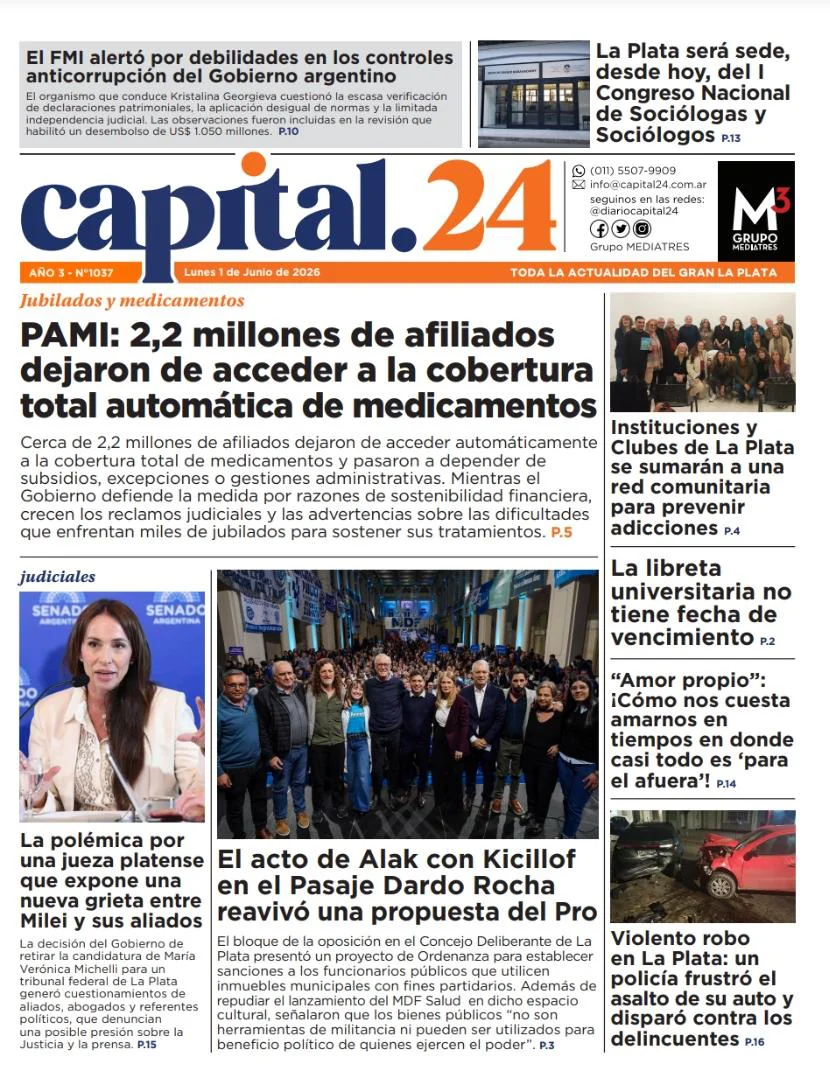 El FMI alertó por debilidades en los controles anticorrupción del Gobierno argentino

El organismo que conduce Kristalina Georgieva cuestionó la escasa verificación de declaraciones patrimoniales, la aplicación desigual de normas y la limitada independencia judicial. Las observaciones fueron incluidas en la revisión que habilitó un desembolso de US$ 1.050 millones. P.10

La Plata será sede, desde hoy, del I Congreso Nacional de Sociólogas y Sociólogos P.13

capital.24

(011) 5507-9909
info@capital24.com.ar
seguinos en las redes:
@diariocapital24
Grupo MEDIATRES

M3
GRUPO MEDIATRES

AÑO 3 - N°1037 Lunes 1 de Junio de 2026 TODA LA ACTUALIDAD DEL GRAN LA PLATA

Jubilados y medicamentos

PAMI: 2,2 millones de afiliados dejaron de acceder a la cobertura total automática de medicamentos

Cerca de 2,2 millones de afiliados dejaron de acceder automáticamente a la cobertura total de medicamentos y pasaron a depender de subsidios, excepciones o gestiones administrativas. Mientras el Gobierno defiende la medida por razones de sostenibilidad financiera, crecen los reclamos judiciales y las advertencias sobre las dificultades que enfrentan miles de jubilados para sostener sus tratamientos. P.5

judiciales

La polémica por una jueza platense que expone una nueva grieta entre Milei y sus aliados

La decisión del Gobierno de retirar la candidatura de María Verónica Michelli para un tribunal federal de La Plata generó cuestionamientos de aliados, abogados y referentes políticos, que denuncian una posible presión sobre la Justicia y la prensa. P.15

El acto de Alak con Kicillof en el Pasaje Dardo Rocha reavivó una propuesta del Pro

El bloque de la oposición en el Concejo Deliberante de La Plata presentó un proyecto de Ordenanza para establecer sanciones a los funcionarios públicos que utilicen inmuebles municipales con fines partidarios. Además de repudiar el lanzamiento del MDF Salud en dicho espacio cultural, señalaron que los bienes públicos "no son herramientas de militancia ni pueden ser utilizados para beneficio político de quienes ejercen el poder". P.3

Instituciones y Clubes de La Plata se sumarán a una red comunitaria para prevenir adicciones P.4

La libreta universitaria no tiene fecha de vencimiento P.2

"Amor propio": ¡Cómo nos cuesta amarnos en tiempos en donde casi todo es 'para el afuera'! P.14

Violento robo en La Plata: un policía frustró el asalto de su auto y disparó contra los delincuentes P.16